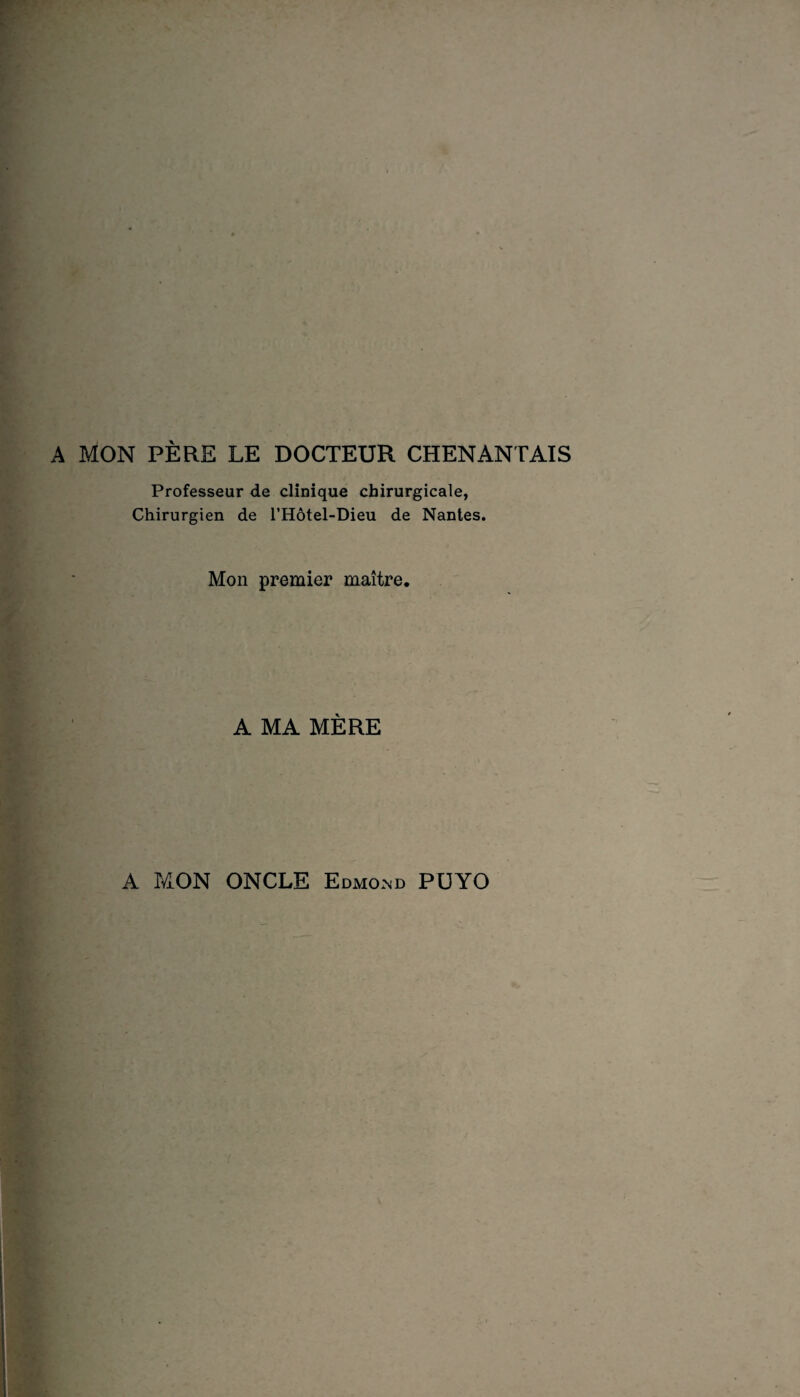 A MON PÈRE LE DOCTEUR CHENANTAIS

Professeur de clinique chirurgicale,
Chirurgien de l'Hôtel-Dieu de Nantes.

Mon premier maître.

A MA MÈRE

A MON ONCLE Edmond PUYO